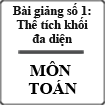 Bài giảng số 1: Thể tích khối đa diện

MÔN TOÁN